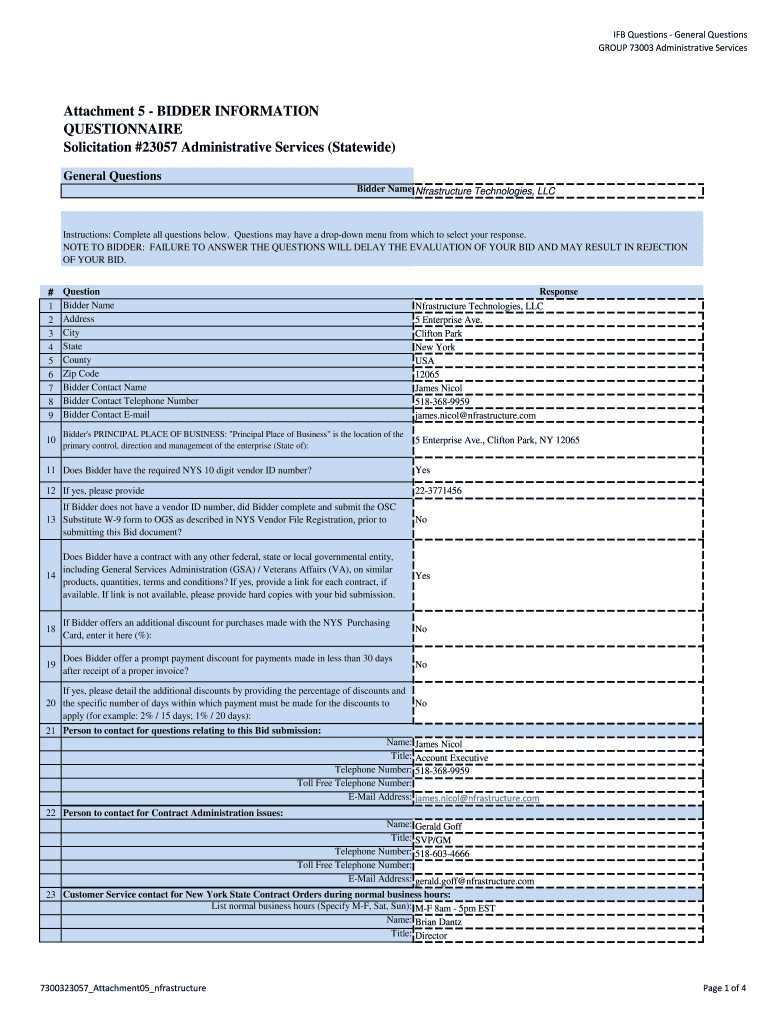 IFB Questions - General Questions
GROUP 73003 Administrative Services

Attachment 5 - BIDDER INFORMATION QUESTIONNAIRE
Solicitation #23057 Administrative Services (Statewide)

General Questions

Bidder Name: Nfrastructure Technologies, LLC

Instructions: Complete all questions below. Questions may have a drop-down menu from which to select your response.
NOTE TO BIDDER: FAILURE TO ANSWER THE QUESTIONS WILL DELAY THE EVALUATION OF YOUR BID AND MAY RESULT IN REJECTION OF YOUR BID.

| # | Question | Response |
|---|---|---|
| 1 | Bidder Name | Nfrastructure Technologies, LLC |
| 2 | Address | 5 Enterprise Ave. |
| 3 | City | Clifton Park |
| 4 | State | New York |
| 5 | County | USA |
| 6 | Zip Code | 12065 |
| 7 | Bidder Contact Name | James Nicol |
| 8 | Bidder Contact Telephone Number | 518-368-9959 |
| 9 | Bidder Contact E-mail | james.nicol@nfrastructure.com |
| 10 | Bidder's PRINCIPAL PLACE OF BUSINESS: "Principal Place of Business" is the location of the primary control, direction and management of the enterprise (State of): | 5 Enterprise Ave., Clifton Park, NY 12065 |
| 11 | Does Bidder have the required NYS 10 digit vendor ID number? | Yes |
| 12 | If yes, please provide | 22-3771456 |
| 13 | If Bidder does not have a vendor ID number, did Bidder complete and submit the OSC Substitute W-9 form to OGS as described in NYS Vendor File Registration, prior to submitting this Bid document? | No |
| 14 | Does Bidder have a contract with any other federal, state or local governmental entity, including General Services Administration (GSA) / Veterans Affairs (VA), on similar products, quantities, terms and conditions? If yes, provide a link for each contract, if available. If link is not available, please provide hard copies with your bid submission. | Yes |
| 18 | If Bidder offers an additional discount for purchases made with the NYS Purchasing Card, enter it here (%): | No |
| 19 | Does Bidder offer a prompt payment discount for payments made in less than 30 days after receipt of a proper invoice? | No |
| 20 | If yes, please detail the additional discounts by providing the percentage of discounts and the specific number of days within which payment must be made for the discounts to apply (for example: 2% / 15 days; 1% / 20 days): | No |
| 21 | Person to contact for questions relating to this Bid submission: | |
| | Name: | James Nicol |
| | Title: | Account Executive |
| | Telephone Number: | 518-368-9959 |
| | Toll Free Telephone Number: | |
| | E-Mail Address: | james.nicol@nfrastructure.com |
| 22 | Person to contact for Contract Administration issues: | |
| | Name: | Gerald Goff |
| | Title: | SVP/GM |
| | Telephone Number: | 518-603-4666 |
| | Toll Free Telephone Number: | |
| | E-Mail Address: | gerald.goff@nfrastructure.com |
| 23 | Customer Service contact for New York State Contract Orders during normal business hours: | |
| | List normal business hours (Specify M-F, Sat, Sun): | M-F 8am - 5pm EST |
| | Name: | Brian Dantz |
| | Title: | Director |

7300323057_Attachment05_nfrastructure
Page 1 of 4